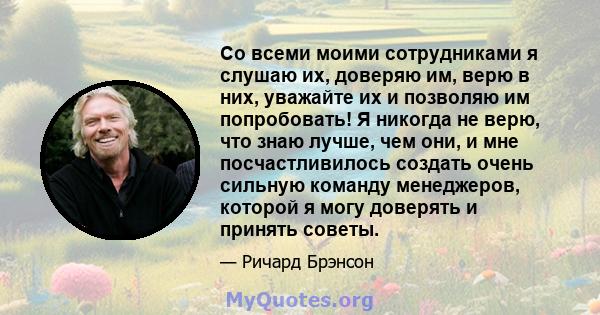 Со всеми моими сотрудниками я слушаю их, доверяю им, верю в них, уважайте их и позволяю им попробовать! Я никогда не верю, что знаю лучше, чем они, и мне посчастливилось создать очень сильную команду менеджеров, которой я могу доверять и принять советы.

— Ричард Брэнсон

MyQuotes.org